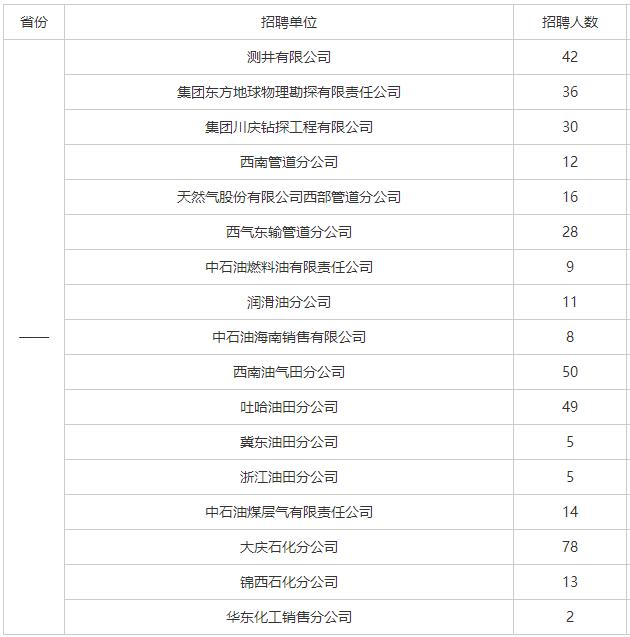 | 省份 | 招聘单位 | 招聘人数 |
|---|---|---|
| —— | 测井有限公司 | 42 |
| | 集团东方地球物理勘探有限责任公司 | 36 |
| | 集团川庆钻探工程有限公司 | 30 |
| | 西南管道分公司 | 12 |
| | 天然气股份有限公司西部管道分公司 | 16 |
| | 西气东输管道分公司 | 28 |
| | 中石油燃料油有限责任公司 | 9 |
| | 润滑油分公司 | 11 |
| | 中石油海南销售有限公司 | 8 |
| | 西南油气田分公司 | 50 |
| | 吐哈油田分公司 | 49 |
| | 冀东油田分公司 | 5 |
| | 浙江油田分公司 | 5 |
| | 中石油煤层气有限责任公司 | 14 |
| | 大庆石化分公司 | 78 |
| | 锦西石化分公司 | 13 |
| | 华东化工销售分公司 | 2 |